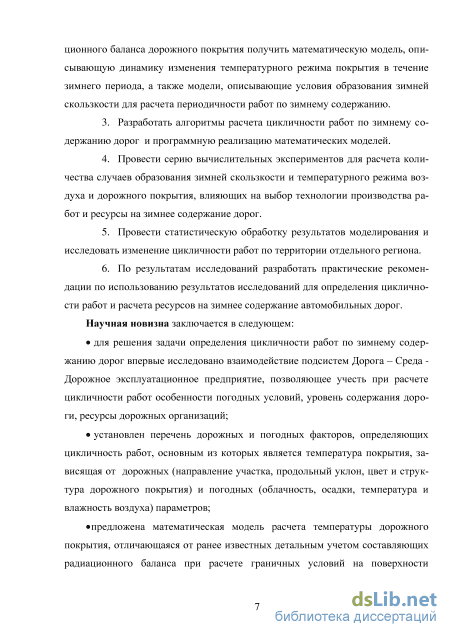 ционного баланса дорожного покрытия получить математическую модель, описывающую динамику изменения температурного режима покрытия в течение зимнего периода, а также модели, описывающие условия образования зимней скользкости для расчета периодичности работ по зимнему содержанию.

3. Разработать алгоритмы расчета цикличности работ по зимнему содержанию дорог и программную реализацию математических моделей.

4. Провести серию вычислительных экспериментов для расчета количества случаев образования зимней скользкости и температурного режима воздуха и дорожного покрытия, влияющих на выбор технологии производства работ и ресурсы на зимнее содержание дорог.

5. Провести статистическую обработку результатов моделирования и исследовать изменение цикличности работ по территории отдельного региона.

6. По результатам исследований разработать практические рекомендации по использованию результатов исследований для определения цикличности работ и расчета ресурсов на зимнее содержание автомобильных дорог.

Научная новизна заключается в следующем:

• для решения задачи определения цикличности работ по зимнему содержанию дорог впервые исследовано взаимодействие подсистем Дорога – Среда - Дорожное эксплуатационное предприятие, позволяющее учесть при расчете цикличности работ особенности погодных условий, уровень содержания дороги, ресурсы дорожных организаций;

• установлен перечень дорожных и погодных факторов, определяющих цикличность работ, основным из которых является температура покрытия, зависящая от дорожных (направление участка, продольный уклон, цвет и структура дорожного покрытия) и погодных (облачность, осадки, температура и влажность воздуха) параметров;

•предложена математическая модель расчета температуры дорожного покрытия, отличающаяся от ранее известных детальным учетом составляющих радиационного баланса при расчете граничных условий на поверхности

7

dsLib.net
библиотека диссертаций